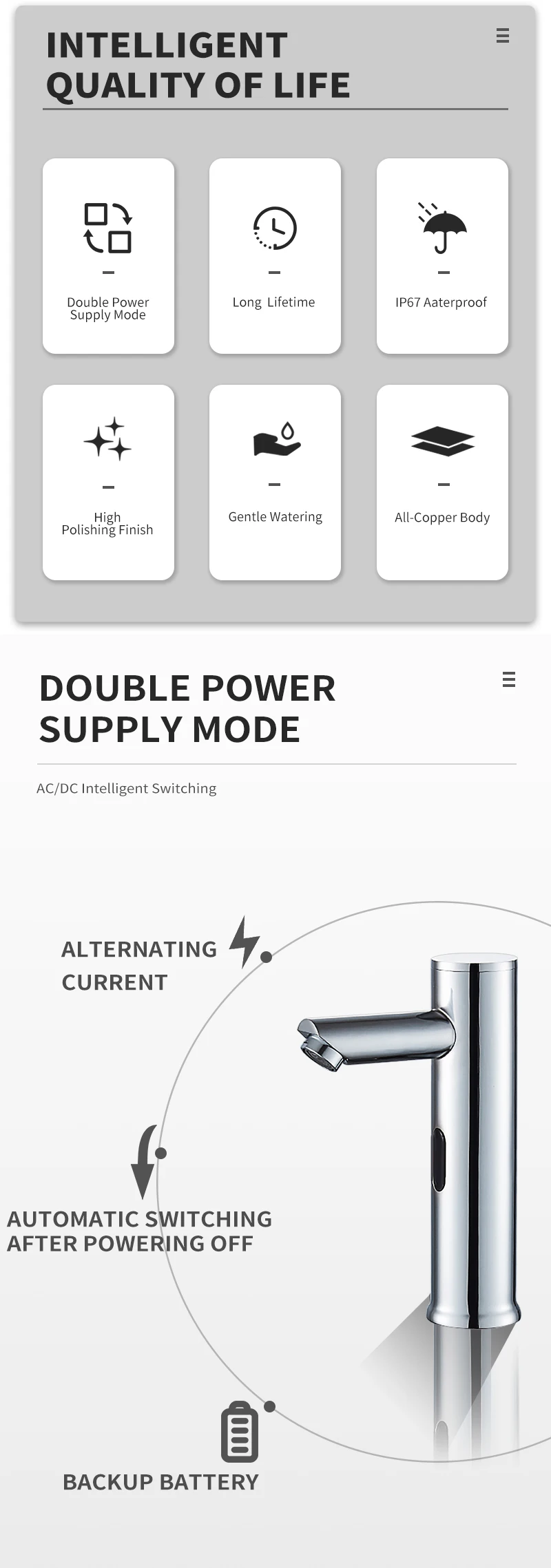 INTELLIGENT QUALITY OF LIFE

Double Power Supply Mode

Long Lifetime

IP67 Aaterproof

High Polishing Finish

Gentle Watering

All-Copper Body

DOUBLE POWER SUPPLY MODE

AC/DC Intelligent Switching

ALTERNATING CURRENT

AUTOMATIC SWITCHING AFTER POWERING OFF

BACKUP BATTERY